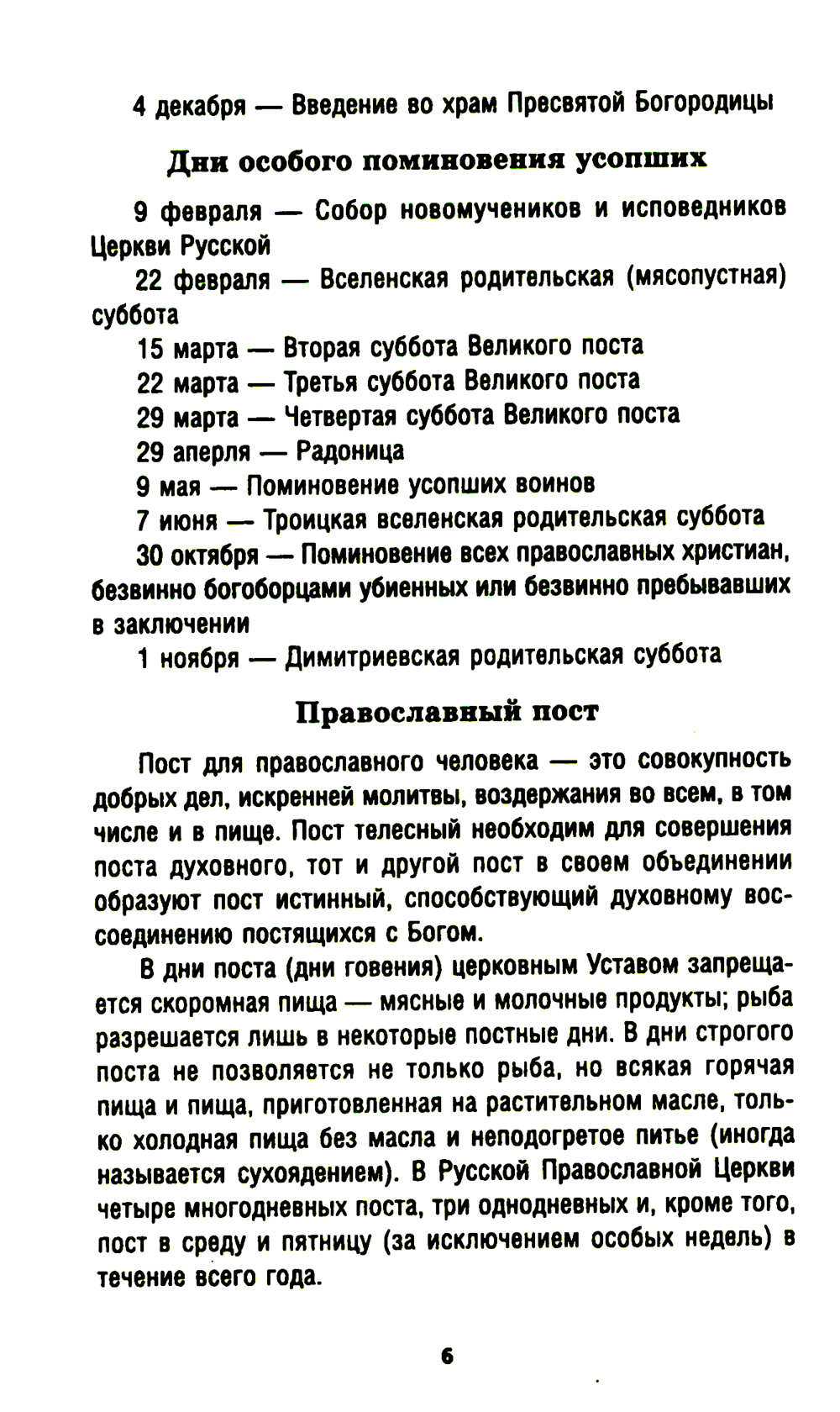 4 декабря — Введение во храм Пресвятой Богородицы

Дни особого поминовения усопших

9 февраля — Собор новомучеников и исповедников Церкви Русской

22 февраля — Вселенская родительская (мясопустная) суббота

15 марта — Вторая суббота Великого поста

22 марта — Третья суббота Великого поста

29 марта — Четвертая суббота Великого поста

29 аперля — Радоница

9 мая — Поминовение усопших воинов

7 июня — Троицкая вселенская родительская суббота

30 октября — Поминовение всех православных христиан, безвинно богоборцами убиенных или безвинно пребывавших в заключении

1 ноября — Димитриевская родительская суббота

Православный пост

Пост для православного человека — это совокупность добрых дел, искренней молитвы, воздержания во всем, в том числе и в пище. Пост телесный необходим для совершения поста духовного, тот и другой пост в своем объединении образуют пост истинный, способствующий духовному воссоединению постящихся с Богом.

В дни поста (дни говения) церковным Уставом запрещается скоромная пища — мясные и молочные продукты; рыба разрешается лишь в некоторые постные дни. В дни строгого поста не позволяется не только рыба, но всякая горячая пища и пища, приготовленная на растительном масле, только холодная пища без масла и неподогретое питье (иногда называется сухоядением). В Русской Православной Церкви четыре многодневных поста, три однодневных и, кроме того, пост в среду и пятницу (за исключением особых недель) в течение всего года.

6